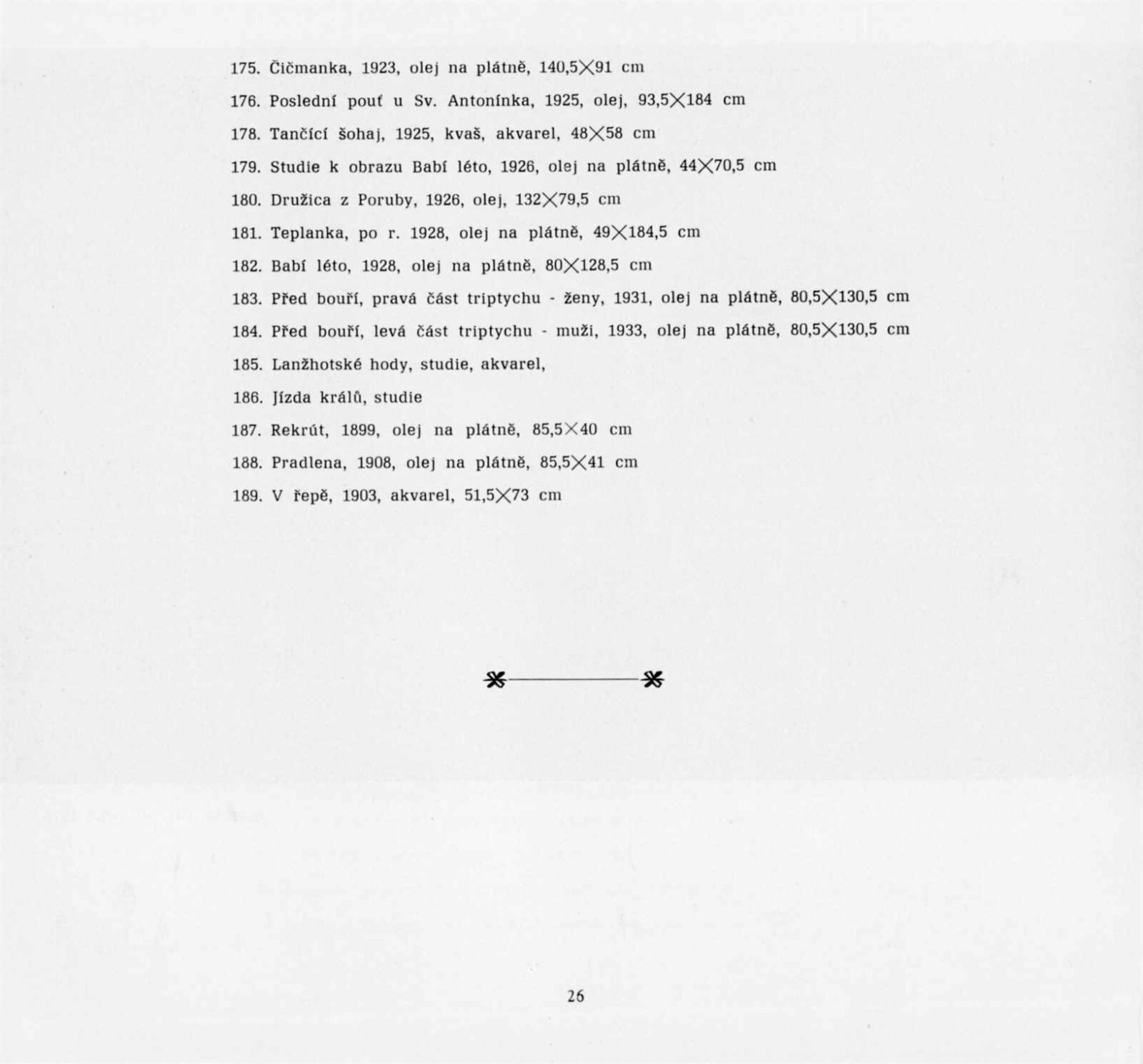 175. Čičmanka, 1923, olej na plátně, 140,5×91 cm

176. Poslední pouť u Sv. Antonínka, 1925, olej, 93,5×184 cm

178. Tančící šohaj, 1925, kvaš, akvarel, 48×58 cm

179. Studie k obrazu Babí léto, 1926, olej na plátně, 44×70,5 cm

180. Družica z Poruby, 1926, olej, 132×79,5 cm

181. Teplanka, po r. 1928, olej na plátně, 49×184,5 cm

182. Babí léto, 1928, olej na plátně, 80×128,5 cm

183. Před bouří, pravá část triptychu - ženy, 1931, olej na plátně, 80,5×130,5 cm

184. Před bouří, levá část triptychu - muži, 1933, olej na plátně, 80,5×130,5 cm

185. Lanžhotské hody, studie, akvarel,

186. Jízda králů, studie

187. Rekrút, 1899, olej na plátně, 85,5×40 cm

188. Pradlena, 1908, olej na plátně, 85,5×41 cm

189. V řepě, 1903, akvarel, 51,5×73 cm

26